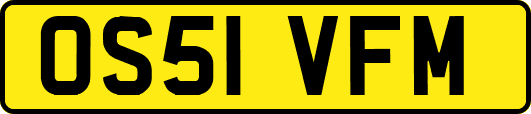 OS51 VFM